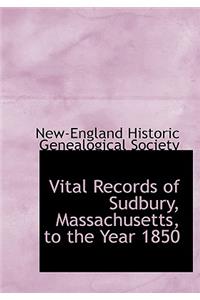 New-England Historic Genealogical Society

Vital Records of Sudbury, Massachusetts, to the Year 1850